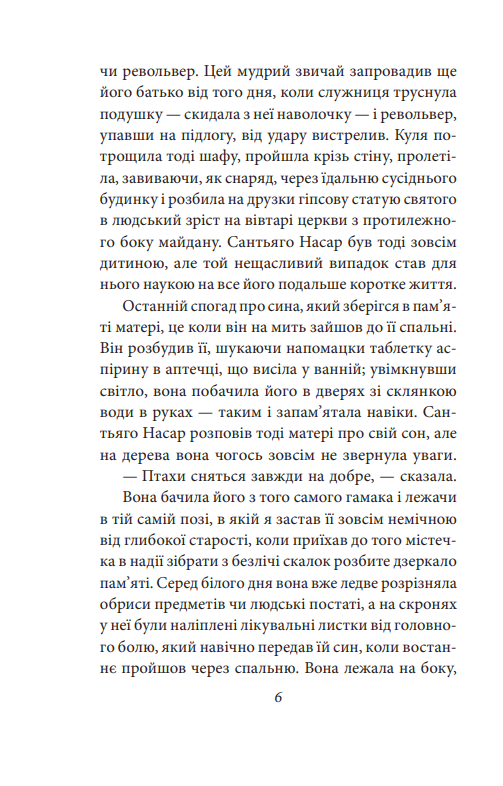 чи револьвер. Цей мудрий звичай запровадив ще його батько від того дня, коли служниця труснула подушку — скидала з неї наволочку — і револьвер, упавши на підлогу, від удару вистрелив. Куля потрощила тоді шафу, пройшла крізь стіну, пролетіла, завиваючи, як снаряд, через їдальню сусіднього будинку і розбила на друзки гіпсову статую святого в людський зріст на вівтарі церкви з протилежного боку майдану. Сантьяго Насар був тоді зовсім дитиною, але той нещасливий випадок став для нього наукою на все його подальше коротке життя.

Останній спогад про сина, який зберігся в пам'яті матері, це коли він на мить зайшов до її спальні. Він розбудив її, шукаючи напомацки таблетку аспірину в аптечці, що висіла у ванній; увімкнувши світло, вона побачила його в дверях зі склянкою води в руках — таким і запам'ятала навіки. Сантьяго Насар розповів тоді матері про свій сон, але на дерева вона чогось зовсім не звернула уваги.

— Птахи сняться завжди на добре, — сказала.

Вона бачила його з того самого гамака і лежачи в тій самій позі, в якій я застав її зовсім немічною від глибокої старості, коли приїхав до того містечка в надії зібрати з безлічі скалок розбите дзеркало пам'яті. Серед білого дня вона вже ледве розрізняла обриси предметів чи людські постаті, а на скронях у неї були наліплені лікувальні листки від головного болю, який навічно передав їй син, коли востаннє пройшов через спальню. Вона лежала на боку,

6